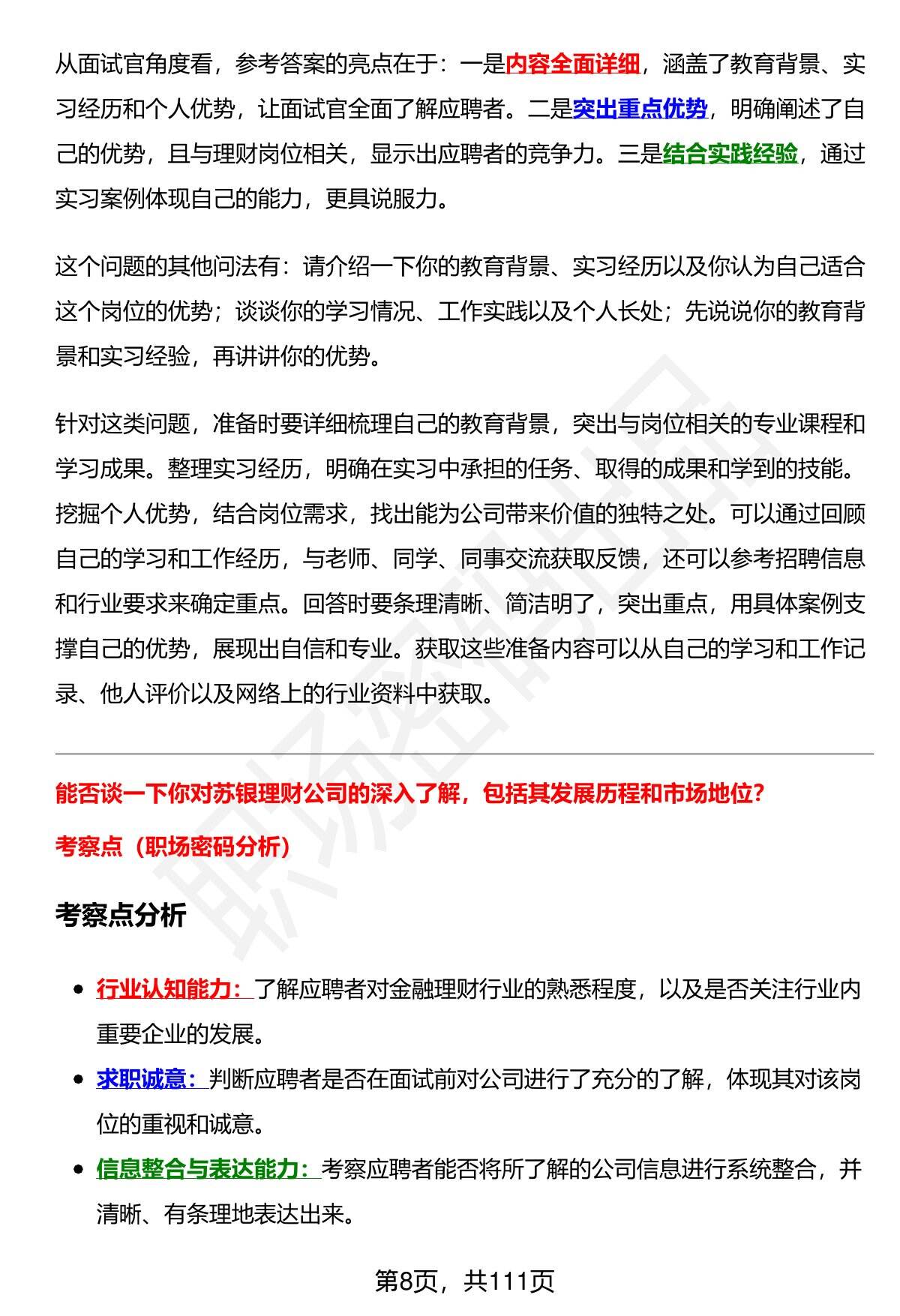 从面试官角度看，参考答案的亮点在于：一是内容全面详细，涵盖了教育背景、实习经历和个人优势，让面试官全面了解应聘者。二是突出重点优势，明确阐述了自己的优势，且与理财岗位相关，显示出应聘者的竞争力。三是结合实践经验，通过实习案例体现自己的能力，更具说服力。

这个问题的其他问法有：请介绍一下你的教育背景、实习经历以及你认为自己适合这个岗位的优势；谈谈你的学习情况、工作实践以及个人长处；先说说你的教育背景和实习经验，再讲讲你的优势。

针对这类问题，准备时要详细梳理自己的教育背景，突出与岗位相关的专业课程和学习成果。整理实习经历，明确在实习中承担的任务、取得的成果和学到的技能。挖掘个人优势，结合岗位需求，找出能为公司带来价值的独特之处。可以通过回顾自己的学习和工作经历，与老师、同学、同事交流获取反馈，还可以参考招聘信息和行业要求来确定重点。回答时要条理清晰、简洁明了，突出重点，用具体案例支撑自己的优势，展现出自信和专业。获取这些准备内容可以从自己的学习和工作记录、他人评价以及网络上的行业资料中获取。

能否谈一下你对苏银理财公司的深入了解，包括其发展历程和市场地位？

考察点（职场密码分析）

考察点分析

• 行业认知能力：了解应聘者对金融理财行业的熟悉程度，以及是否关注行业内重要企业的发展。
• 求职诚意：判断应聘者是否在面试前对公司进行了充分的了解，体现其对该岗位的重视和诚意。
• 信息整合与表达能力：考察应聘者能否将所了解的公司信息进行系统整合，并清晰、有条理地表达出来。

第8页，共111页

职场密码